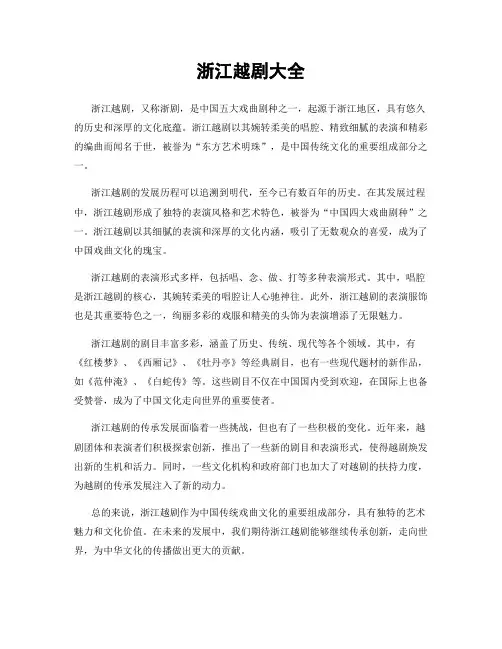 浙江越剧大全

浙江越剧，又称浙剧，是中国五大戏曲剧种之一，起源于浙江地区，具有悠久的历史和深厚的文化底蕴。浙江越剧以其婉转柔美的唱腔、精致细腻的表演和精彩的编曲而闻名于世，被誉为“东方艺术明珠”，是中国传统文化的重要组成部分之一。

浙江越剧的发展历程可以追溯到明代，至今已有数百年的历史。在其发展过程中，浙江越剧形成了独特的表演风格和艺术特色，被誉为“中国四大戏曲剧种”之一。浙江越剧以其细腻的表演和深厚的文化内涵，吸引了无数观众的喜爱，成为了中国戏曲文化的瑰宝。

浙江越剧的表演形式多样，包括唱、念、做、打等多种表演形式。其中，唱腔是浙江越剧的核心，其婉转柔美的唱腔让人心驰神往。此外，浙江越剧的表演服饰也是其重要特色之一，绚丽多彩的戏服和精美的头饰为表演增添了无限魅力。

浙江越剧的剧目丰富多彩，涵盖了历史、传统、现代等各个领域。其中，有《红楼梦》、《西厢记》、《牡丹亭》等经典剧目，也有一些现代题材的新作品，如《范仲淹》、《白蛇传》等。这些剧目不仅在中国国内受到欢迎，在国际上也备受赞誉，成为了中国文化走向世界的重要使者。

浙江越剧的传承发展面临着一些挑战，但也有了一些积极的变化。近年来，越剧团体和表演者们积极探索创新，推出了一些新的剧目和表演形式，使得越剧焕发出新的生机和活力。同时，一些文化机构和政府部门也加大了对越剧的扶持力度，为越剧的传承发展注入了新的动力。

总的来说，浙江越剧作为中国传统戏曲文化的重要组成部分，具有独特的艺术魅力和文化价值。在未来的发展中，我们期待浙江越剧能够继续传承创新，走向世界，为中华文化的传播做出更大的贡献。